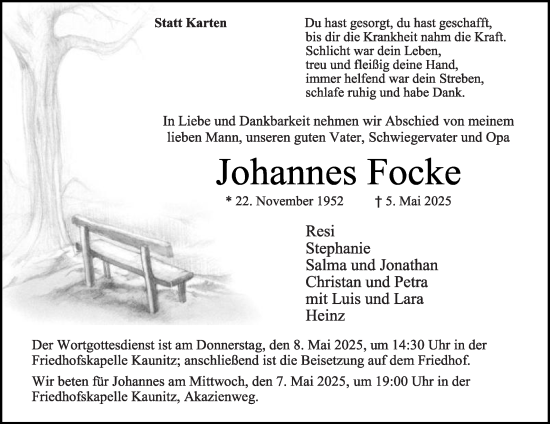 Statt Karten

Du hast gesorgt, du hast geschafft,
bis dir die Krankheit nahm die Kraft.
Schlicht war dein Leben,
treu und fleißig deine Hand,
immer helfend war dein Streben,
schlafe ruhig und habe Dank.

In Liebe und Dankbarkeit nehmen wir Abschied von meinem lieben Mann, unseren guten Vater, Schwiegervater und Opa

Johannes Focke

* 22. November 1952 † 5. Mai 2025

Resi
Stephanie
Salma und Jonathan
Christan und Petra
mit Luis und Lara
Heinz

Der Wortgottesdienst ist am Donnerstag, den 8. Mai 2025, um 14:30 Uhr in der Friedhofskapelle Kaunitz; anschließend ist die Beisetzung auf dem Friedhof.

Wir beten für Johannes am Mittwoch, den 7. Mai 2025, um 19:00 Uhr in der Friedhofskapelle Kaunitz, Akazienweg.